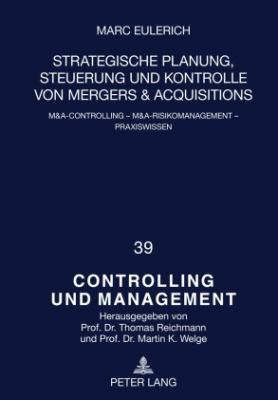 MARC EULERICH

STRATEGISCHE PLANUNG, STEUERUNG UND KONTROLLE VON MERGERS & ACQUISITIONS

M&A-CONTROLLING – M&A-RISIKOMANAGEMENT – PRAXISWISSEN

39

CONTROLLING UND MANAGEMENT

Herausgegeben von Prof. Dr. Thomas Reichmann und Prof. Dr. Martin K. Welge

PETER LANG